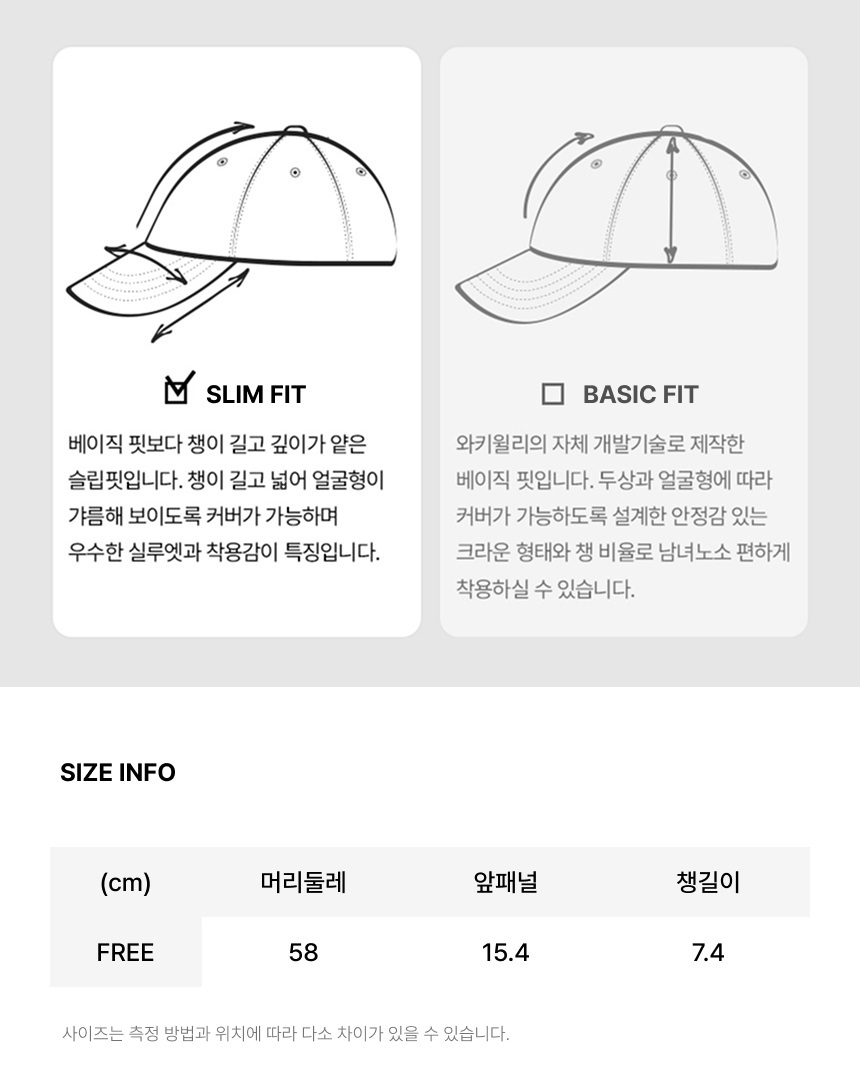 ☑ SLIM FIT

베이직 핏보다 챙이 길고 깊이가 얕은 슬립핏입니다. 챙이 길고 넓어 얼굴형이 갸름해 보이도록 커버가 가능하며 우수한 실루엣과 착용감이 특징입니다.

☐ BASIC FIT

와키윌리의 자체 개발기술로 제작한 베이직 핏입니다. 두상과 얼굴형에 따라 커버가 가능하도록 설계한 안정감 있는 크라운 형태와 챙 비율로 남녀노소 편하게 착용하실 수 있습니다.

SIZE INFO

| (cm) | 머리둘레 | 앞패널 | 챙길이 |
|---|---|---|---|
| FREE | 58 | 15.4 | 7.4 |

사이즈는 측정 방법과 위치에 따라 다소 차이가 있을 수 있습니다.